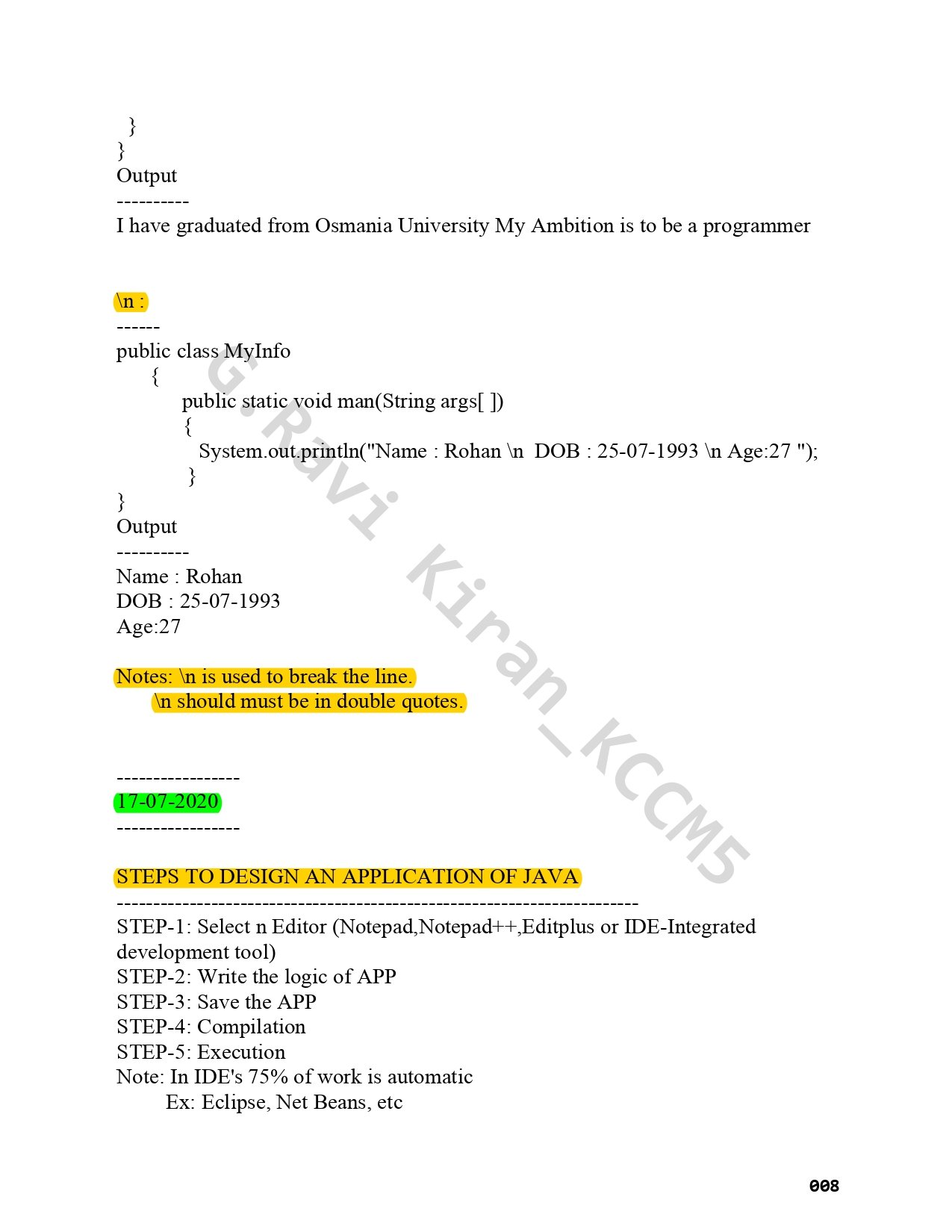 }
}
Output
----------
I have graduated from Osmania University My Ambition is to be a programmer

\n :
------
public class MyInfo
{
public static void man(String args[ ])
{
System.out.println("Name : Rohan \n DOB : 25-07-1993 \n Age:27 ");
}
}
Output
----------
Name : Rohan
DOB : 25-07-1993
Age:27

Notes: \n is used to break the line.
\n should must be in double quotes.

-----------------
17-07-2020
-----------------

STEPS TO DESIGN AN APPLICATION OF JAVA
------------------------------------------------------------------------
STEP-1: Select n Editor (Notepad,Notepad++,Editplus or IDE-Integrated development tool)
STEP-2: Write the logic of APP
STEP-3: Save the APP
STEP-4: Compilation
STEP-5: Execution
Note: In IDE's 75% of work is automatic
Ex: Eclipse, Net Beans, etc

G.Ravi Kiran_KCCM5

008